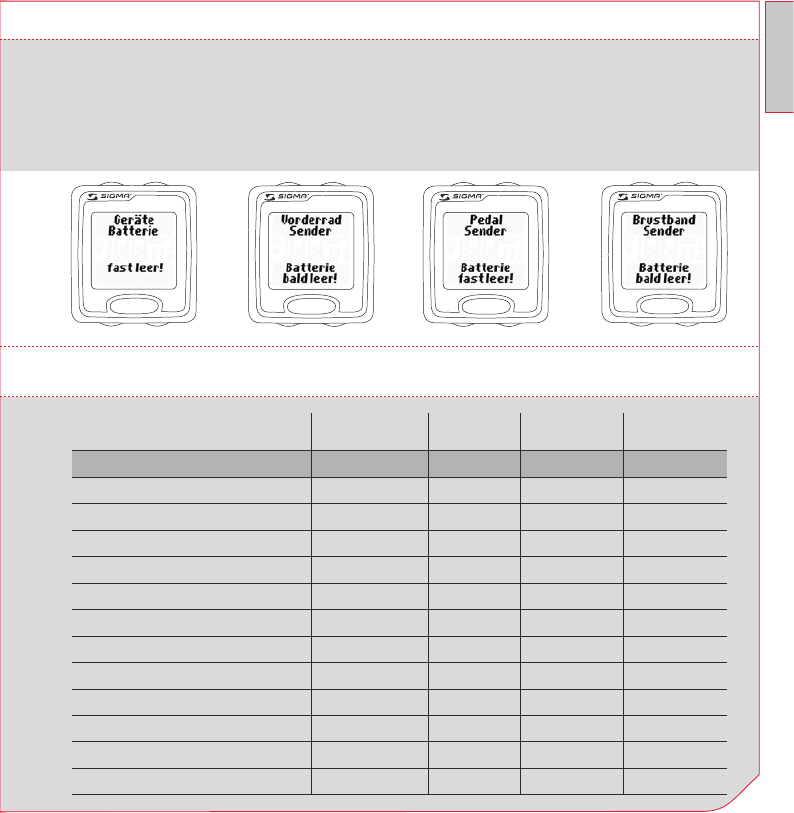 SIGMA
Geräte Batterie
fast leer!

SIGMA
Vorderrad Sender
Batterie bald leer!

SIGMA
Pedal Sender
Batterie fast leer!

SIGMA
Brustband Sender
Batterie bald leer!